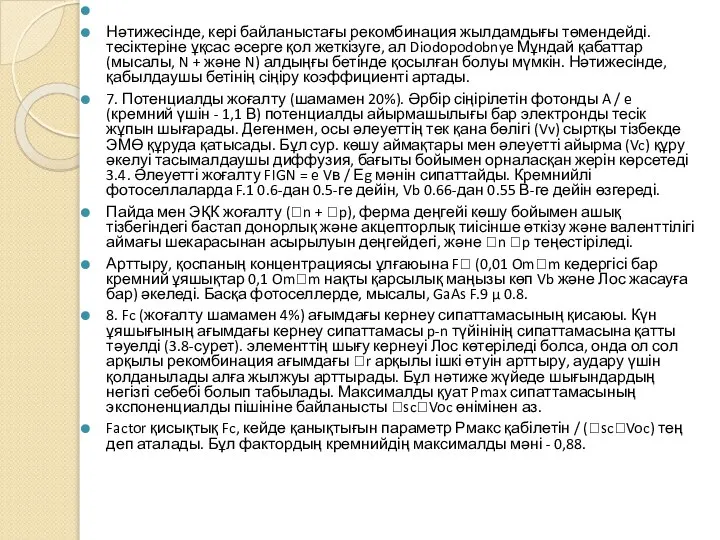 Нәтижесінде, кері байланыстағы рекомбинация жылдамдығы төмендейді. тесіктеріне ұқсас әсерге қол жеткізуге, ал Diodopodobnye Мұндай қабаттар (мысалы, N + және N) алдыңғы бетінде қосылған болуы мүмкін. Нәтижесінде, қабылдаушы бетінің сіңіру коэффициенті артады.

7. Потенциалды жоғалту (шамамен 20%). Әрбір сіңірілетін фотонды A / e (кремний үшін - 1,1 В) потенциалды айырмашылығы бар электронды тесік жұпын шығарады. Дегенмен, осы әлеуеттің тек қана бөлігі (Vv) сыртқы тізбекде ЭМӨ құруда қатысады. Бұл сур. көшу аймақтары мен әлеуетті айырма (Vc) құру әкелуі тасымалдаушы диффузия, бағыты бойымен орналасқан жерін көрсетеді 3.4. Әлеуетті жоғалту FIGN = e Vв / Eg мәнін сипаттайды. Кремнийлі фотоселлаларда F.1 0.6-дан 0.5-ге дейін, Vb 0.66-дан 0.55 В-ге дейін өзгереді.

Пайда мен ЭҚК жоғалту (□n + □p), ферма деңгейі көшу бойымен ашық тізбегіндегі бастап донорлық және акцепторлық тиісінше өткізу және валенттілігі аймағы шекарасынан асырылуын деңгейдегі, және □n □p теңестіріледі.

Арттыру, қоспаның концентрациясы ұлғаюына F□ (0,01 Om□m кедергісі бар кремний ұяшықтар 0,1 Om□m нақты қарсылық маңызы көп Vb және Лос жасауға бар) әкеледі. Басқа фотоселлерде, мысалы, GaAs F.9 μ 0.8.

8. Fc (жоғалту шамамен 4%) ағымдағы кернеу сипаттамасының қисаюы. Күн ұяшығының ағымдағы кернеу сипаттамасы p-n түйінінің сипаттамасына қатты тәуелді (3.8-сурет). элементтің шығу кернеуі Лос көтеріледі болса, онда ол сол арқылы рекомбинация ағымдағы □r арқылы ішкі өтуін арттыру, аудару үшін қолданылады алға жылжуы арттырады. Бұл нәтиже жүйеде шығындардың негізгі себебі болып табылады. Максималды қуат Pmax сипаттамасының экспоненциалды пішініне байланысты □sc□Voc өнімінен аз.

Factor қисықтық Fc, кейде қанықтығын параметр Рмакс қабілетін / (□sc□Voc) тең деп аталады. Бұл фактордың кремнийдің максималды мәні - 0,88.